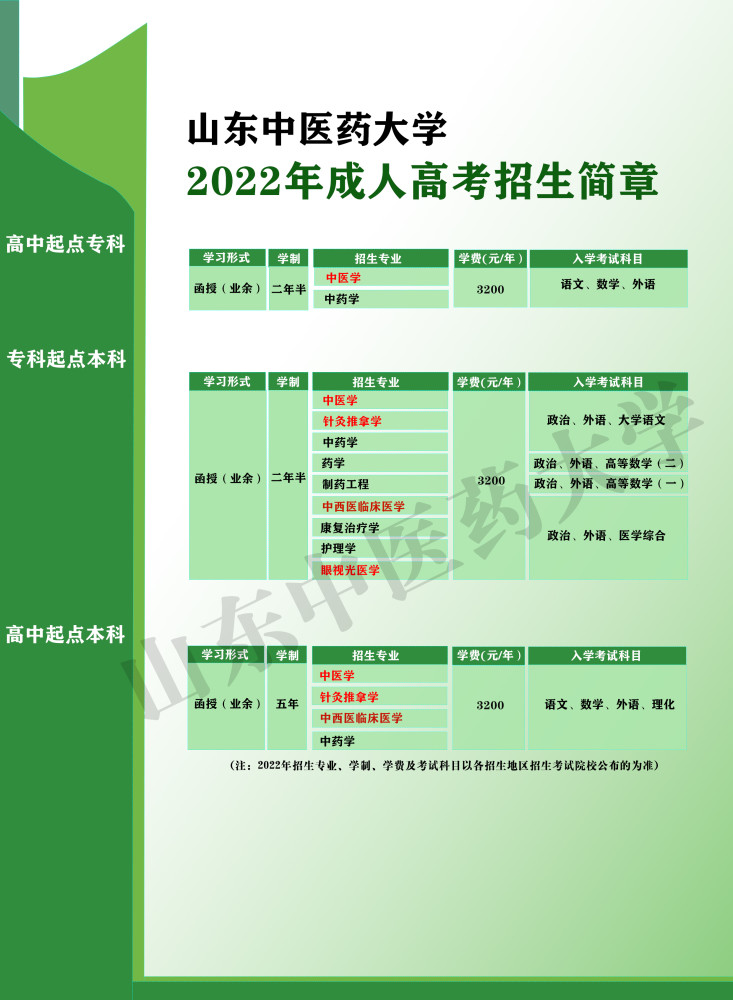 山东中医药大学
2022年成人高考招生简章

高中起点专科

| 学习形式 | 学制 | 招生专业 | 学费(元/年) | 入学考试科目 |
|---|---|---|---|---|
| 函授(业余) | 二年半 | 中医学 | 3200 | 语文、数学、外语 |
| | | 中药学 | | |

专科起点本科

| 学习形式 | 学制 | 招生专业 | 学费(元/年) | 入学考试科目 |
|---|---|---|---|---|
| 函授(业余) | 二年半 | 中医学 | 3200 | 政治、外语、大学语文 |
| | | 针灸推拿学 | | |
| | | 中药学 | | |
| | | 药学 | | 政治、外语、高等数学(二) |
| | | 制药工程 | | 政治、外语、高等数学(一) |
| | | 中西医临床医学 | | 政治、外语、医学综合 |
| | | 康复治疗学 | | |
| | | 护理学 | | |
| | | 眼视光医学 | | |

高中起点本科

| 学习形式 | 学制 | 招生专业 | 学费(元/年) | 入学考试科目 |
|---|---|---|---|---|
| 函授(业余) | 五年 | 中医学 | 3200 | 语文、数学、外语、理化 |
| | | 针灸推拿学 | | |
| | | 中西医临床医学 | | |
| | | 中药学 | | |

(注:2022年招生专业、学制、学费及考试科目以各招生地区招生考试院校公布的为准)

山东中医药大学